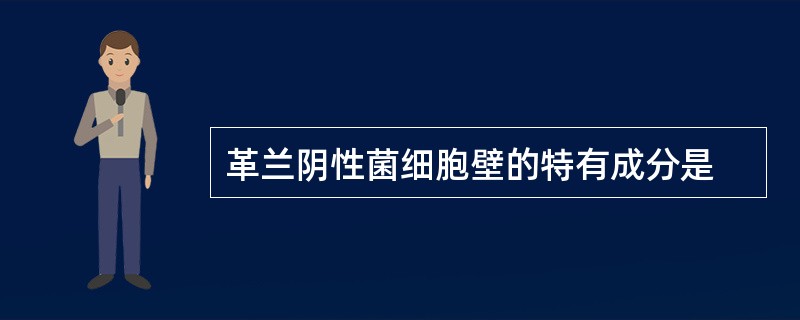 革兰阴性菌细胞壁的特有成分是